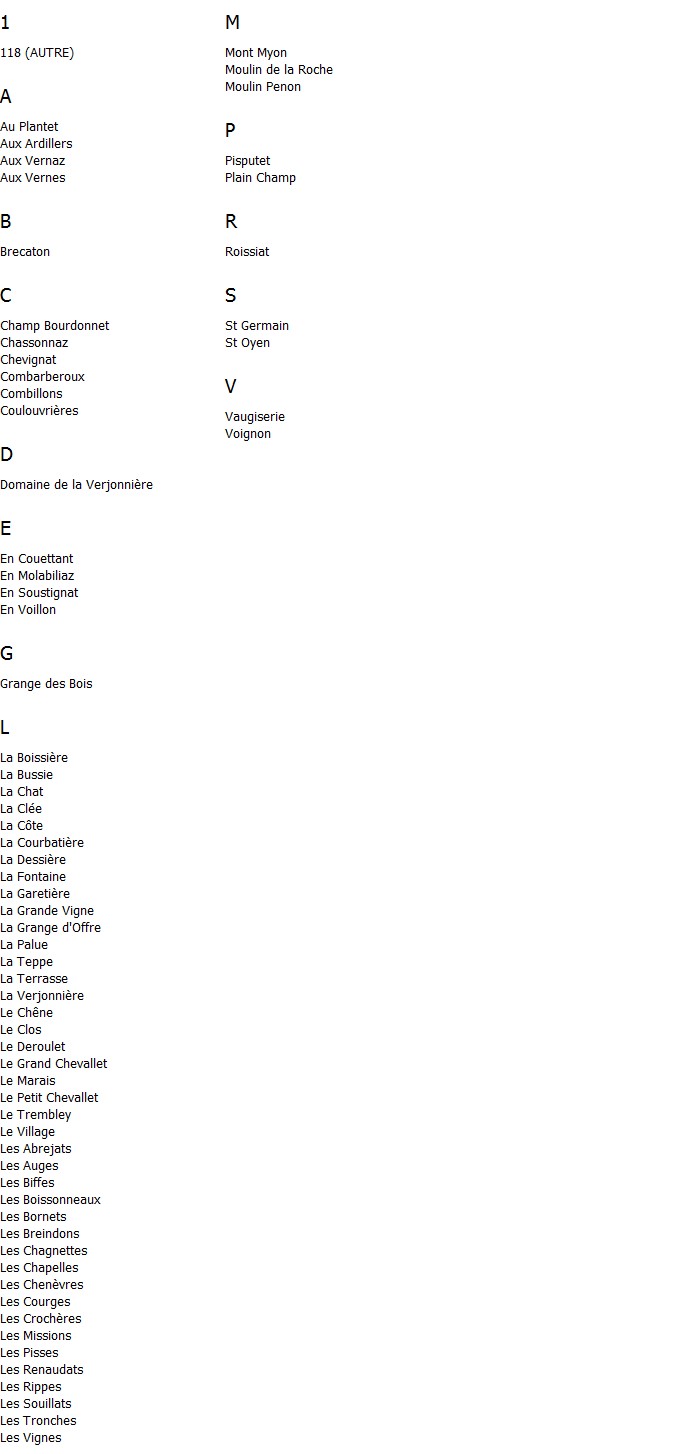 1

118 (AUTRE)

A

Au Plantet
Aux Ardillers
Aux Vernaz
Aux Vernes

B

Brecaton

C

Champ Bourdonnet
Chassonnaz
Chevignat
Combarberoux
Combillons
Coulouvrières

D

Domaine de la Verjonnière

E

En Couettant
En Molabiliaz
En Soustignat
En Voillon

G

Grange des Bois

L

La Boissière
La Bussie
La Chat
La Clée
La Côte
La Courbatière
La Dessière
La Fontaine
La Garetière
La Grande Vigne
La Grange d'Offre
La Palue
La Teppe
La Terrasse
La Verjonnière
Le Chêne
Le Clos
Le Deroulet
Le Grand Chevallet
Le Marais
Le Petit Chevallet
Le Trembley
Le Village
Les Abrejats
Les Auges
Les Biffes
Les Boissonneaux
Les Bornets
Les Breindons
Les Chagnettes
Les Chapelles
Les Chenèvres
Les Courges
Les Crochères
Les Missions
Les Pisses
Les Renaudats
Les Rippes
Les Souillats
Les Tronches
Les Vignes

M

Mont Myon
Moulin de la Roche
Moulin Penon

P

Pisputet
Plain Champ

R

Roissiat

S

St Germain
St Oyen

V

Vaugiserie
Voignon